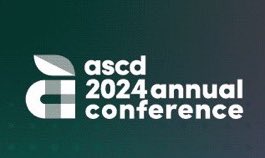 ascd
2024 annual
conference